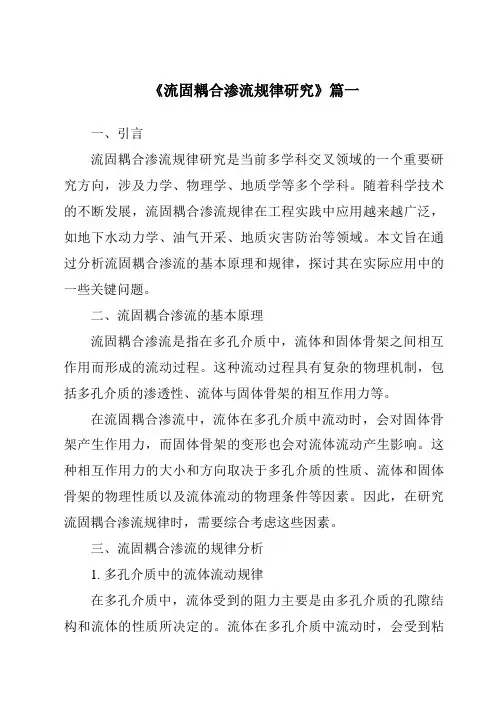 《流固耦合渗流规律研究》篇一

一、引言

流固耦合渗流规律研究是当前多学科交叉领域的一个重要研究方向，涉及力学、物理学、地质学等多个学科。随着科学技术的不断发展，流固耦合渗流规律在工程实践中应用越来越广泛，如地下水动力学、油气开采、地质灾害防治等领域。本文旨在通过分析流固耦合渗流的基本原理和规律，探讨其在实际应用中的一些关键问题。

二、流固耦合渗流的基本原理

流固耦合渗流是指在多孔介质中，流体和固体骨架之间相互作用而形成的流动过程。这种流动过程具有复杂的物理机制，包括多孔介质的渗透性、流体与固体骨架的相互作用力等。

在流固耦合渗流中，流体在多孔介质中流动时，会对固体骨架产生作用力，而固体骨架的变形也会对流体流动产生影响。这种相互作用力的大小和方向取决于多孔介质的性质、流体和固体骨架的物理性质以及流体流动的物理条件等因素。因此，在研究流固耦合渗流规律时，需要综合考虑这些因素。

三、流固耦合渗流的规律分析

1. 多孔介质中的流体流动规律

在多孔介质中，流体受到的阻力主要是由多孔介质的孔隙结构和流体的性质所决定的。流体在多孔介质中流动时，会受到粘